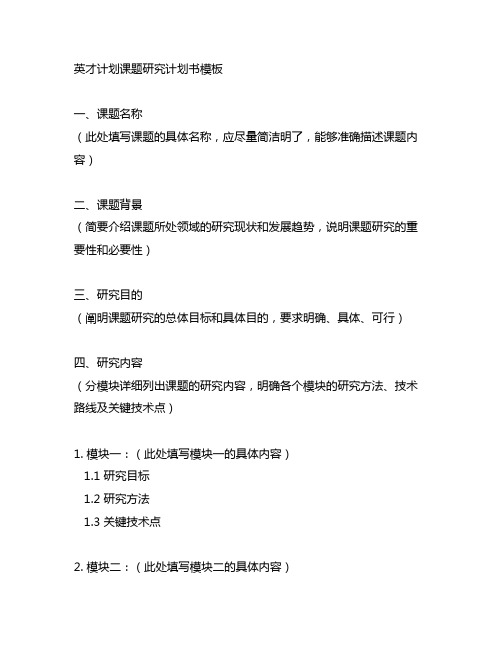 英才计划课题研究计划书模板

一、课题名称
（此处填写课题的具体名称，应尽量简洁明了，能够准确描述课题内容）

二、课题背景
（简要介绍课题所处领域的研究现状和发展趋势，说明课题研究的重要性和必要性）

三、研究目的
（阐明课题研究的总体目标和具体目的，要求明确、具体、可行）

四、研究内容
（分模块详细列出课题的研究内容，明确各个模块的研究方法、技术路线及关键技术点）

1. 模块一：（此处填写模块一的具体内容）
1.1 研究目标
1.2 研究方法
1.3 关键技术点

2. 模块二：（此处填写模块二的具体内容）